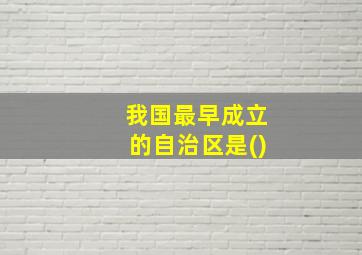 我国最早成立的自治区是()